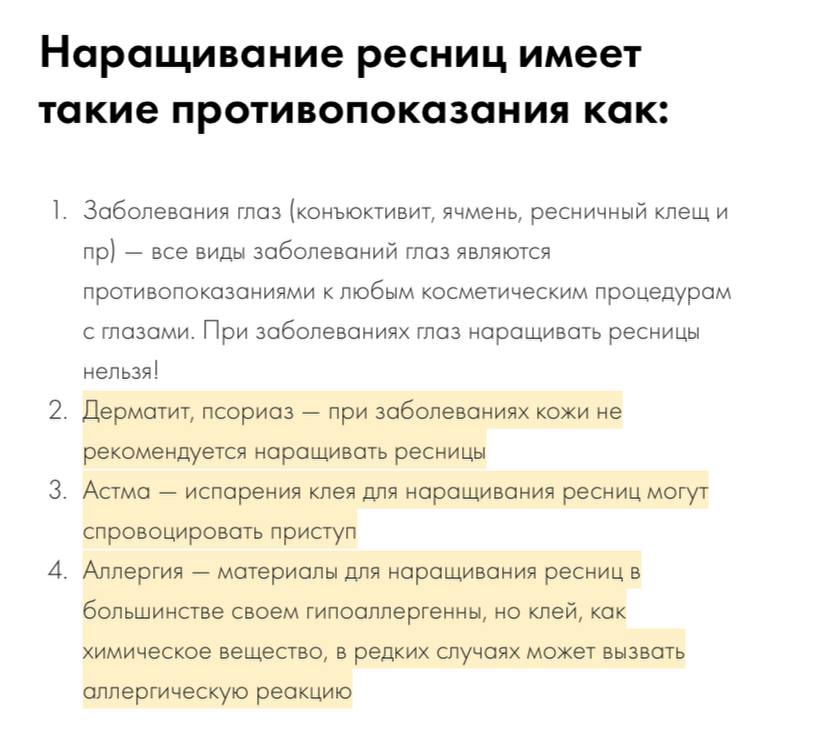 Наращивание ресниц имеет такие противопоказания как:

1. Заболевания глаз (конъюктивит, ячмень, ресничный клещ и пр) — все виды заболеваний глаз являются противопоказаниями к любым косметическим процедурам с глазами. При заболеваниях глаз наращивать ресницы нельзя!
2. Дерматит, псориаз — при заболеваниях кожи не рекомендуется наращивать ресницы
3. Астма — испарения клея для наращивания ресниц могут спровоцировать приступ
4. Аллергия — материалы для наращивания ресниц в большинстве своем гипоаллергенны, но клей, как химическое вещество, в редких случаях может вызвать аллергическую реакцию